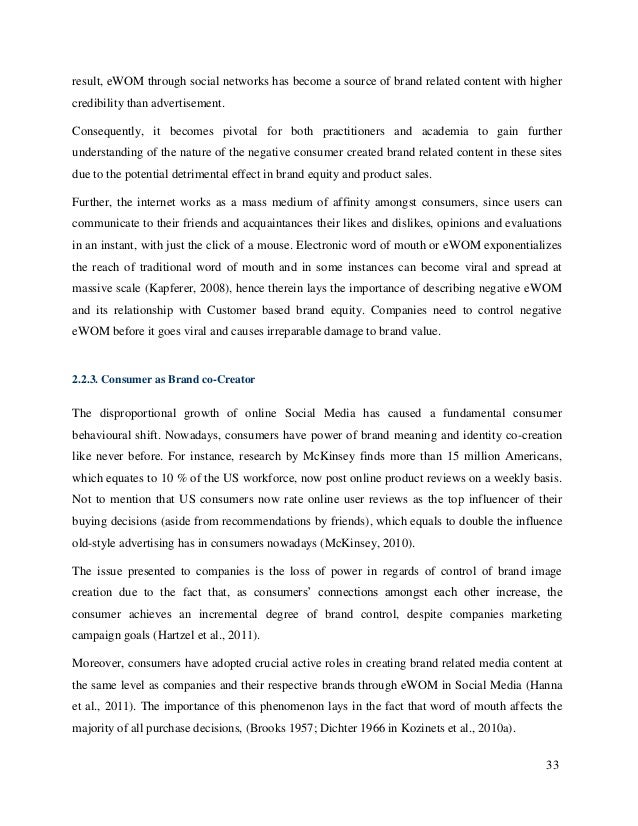 result, eWOM through social networks has become a source of brand related content with higher credibility than advertisement.

Consequently, it becomes pivotal for both practitioners and academia to gain further understanding of the nature of the negative consumer created brand related content in these sites due to the potential detrimental effect in brand equity and product sales.

Further, the internet works as a mass medium of affinity amongst consumers, since users can communicate to their friends and acquaintances their likes and dislikes, opinions and evaluations in an instant, with just the click of a mouse. Electronic word of mouth or eWOM exponentializes the reach of traditional word of mouth and in some instances can become viral and spread at massive scale (Kapferer, 2008), hence therein lays the importance of describing negative eWOM and its relationship with Customer based brand equity. Companies need to control negative eWOM before it goes viral and causes irreparable damage to brand value.

2.2.3. Consumer as Brand co-Creator

The disproportional growth of online Social Media has caused a fundamental consumer behavioural shift. Nowadays, consumers have power of brand meaning and identity co-creation like never before. For instance, research by McKinsey finds more than 15 million Americans, which equates to 10 % of the US workforce, now post online product reviews on a weekly basis. Not to mention that US consumers now rate online user reviews as the top influencer of their buying decisions (aside from recommendations by friends), which equals to double the influence old-style advertising has in consumers nowadays (McKinsey, 2010).

The issue presented to companies is the loss of power in regards of control of brand image creation due to the fact that, as consumers' connections amongst each other increase, the consumer achieves an incremental degree of brand control, despite companies marketing campaign goals (Hartzel et al., 2011).

Moreover, consumers have adopted crucial active roles in creating brand related media content at the same level as companies and their respective brands through eWOM in Social Media (Hanna et al., 2011). The importance of this phenomenon lays in the fact that word of mouth affects the majority of all purchase decisions, (Brooks 1957; Dichter 1966 in Kozinets et al., 2010a).

33